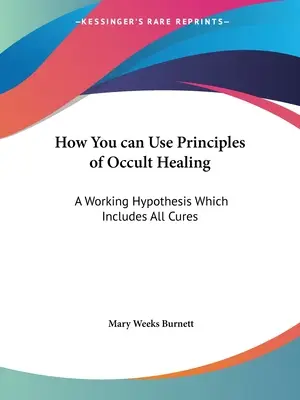 —KESSINGER'S RARE REPRINTS—

How You can Use Principles of Occult Healing

A Working Hypothesis Which Includes All Cures

Mary Weeks Burnett